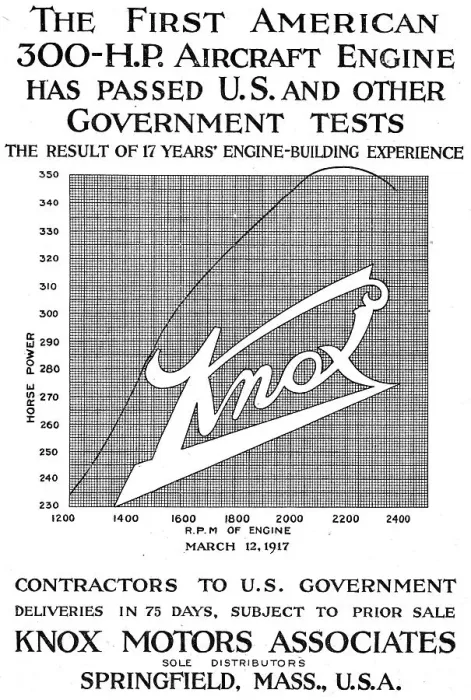 THE FIRST AMERICAN 300-H.P. AIRCRAFT ENGINE HAS PASSED U.S. AND OTHER GOVERNMENT TESTS

THE RESULT OF 17 YEARS' ENGINE-BUILDING EXPERIENCE

350
340
330
320
310
300
290
280
270
260
250
240
230

HORSE POWER

Knox

1200 1400 1600 1800 2000 2200 2400

R.P.M OF ENGINE

MARCH 12, 1917

CONTRACTORS TO U.S. GOVERNMENT

DELIVERIES IN 75 DAYS, SUBJECT TO PRIOR SALE

KNOX MOTORS ASSOCIATES

SOLE DISTRIBUTORS

SPRINGFIELD, MASS., U.S.A.